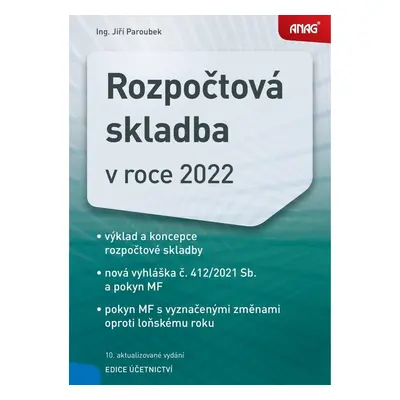 Ing. Jiří Paroubek

ANAG®

Rozpočtová skladba
v roce 2022

• výklad a koncepce rozpočtové skladby

• nová vyhláška č. 412/2021 Sb. a pokyn MF

• pokyn MF s vyznačenými změnami oproti loňskému roku

10. aktualizované vydání

EDICE ÚČETNICTVÍ